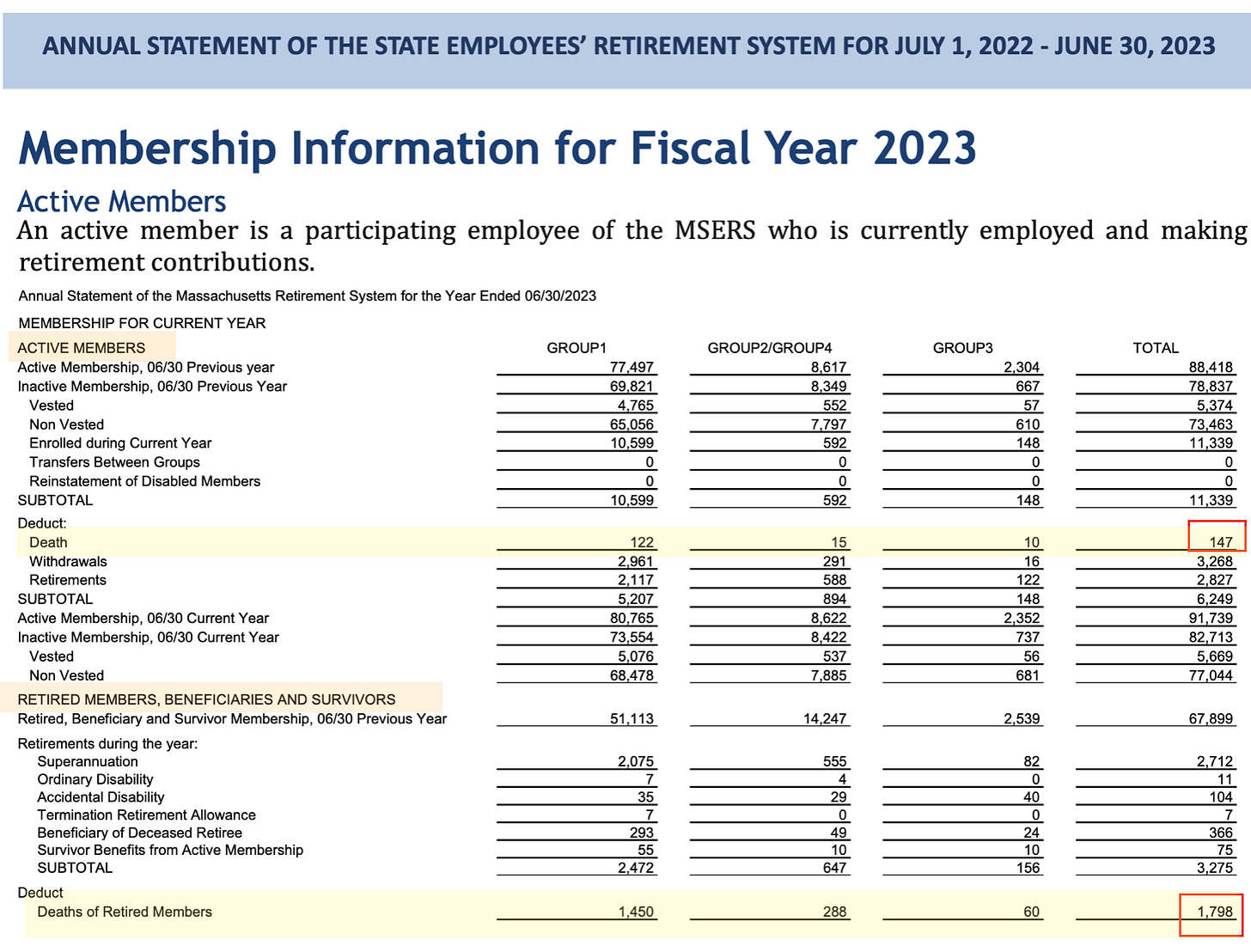 ANNUAL STATEMENT OF THE STATE EMPLOYEES' RETIREMENT SYSTEM FOR JULY 1, 2022 - JUNE 30, 2023

Membership Information for Fiscal Year 2023

Active Members

An active member is a participating employee of the MSERS who is currently employed and making retirement contributions.

Annual Statement of the Massachusetts Retirement System for the Year Ended 06/30/2023

MEMBERSHIP FOR CURRENT YEAR

| ACTIVE MEMBERS | GROUP1 | GROUP2/GROUP4 | GROUP3 | TOTAL |
|---|---|---|---|---|
| Active Membership, 06/30 Previous year | 77,497 | 8,617 | 2,304 | 88,418 |
| Inactive Membership, 06/30 Previous Year | 69,821 | 8,349 | 667 | 78,837 |
| Vested | 4,765 | 552 | 57 | 5,374 |
| Non Vested | 65,056 | 7,797 | 610 | 73,463 |
| Enrolled during Current Year | 10,599 | 592 | 148 | 11,339 |
| Transfers Between Groups | 0 | 0 | 0 | 0 |
| Reinstatement of Disabled Members | 0 | 0 | 0 | 0 |
| SUBTOTAL | 10,599 | 592 | 148 | 11,339 |
| Deduct: | | | | |
| Death | 122 | 15 | 10 | 147 |
| Withdrawals | 2,961 | 291 | 16 | 3,268 |
| Retirements | 2,117 | 588 | 122 | 2,827 |
| SUBTOTAL | 5,207 | 894 | 148 | 6,249 |
| Active Membership, 06/30 Current Year | 80,765 | 8,622 | 2,352 | 91,739 |
| Inactive Membership, 06/30 Current Year | 73,554 | 8,422 | 737 | 82,713 |
| Vested | 5,076 | 537 | 56 | 5,669 |
| Non Vested | 68,478 | 7,885 | 681 | 77,044 |
| RETIRED MEMBERS, BENEFICIARIES AND SURVIVORS | | | | |
| Retired, Beneficiary and Survivor Membership, 06/30 Previous Year | 51,113 | 14,247 | 2,539 | 67,899 |
| Retirements during the year: | | | | |
| Superannuation | 2,075 | 555 | 82 | 2,712 |
| Ordinary Disability | 7 | 4 | 0 | 11 |
| Accidental Disability | 35 | 29 | 40 | 104 |
| Termination Retirement Allowance | 7 | 0 | 0 | 7 |
| Beneficiary of Deceased Retiree | 293 | 49 | 24 | 366 |
| Survivor Benefits from Active Membership | 55 | 10 | 10 | 75 |
| SUBTOTAL | 2,472 | 647 | 156 | 3,275 |
| Deduct | | | | |
| Deaths of Retired Members | 1,450 | 288 | 60 | 1,798 |